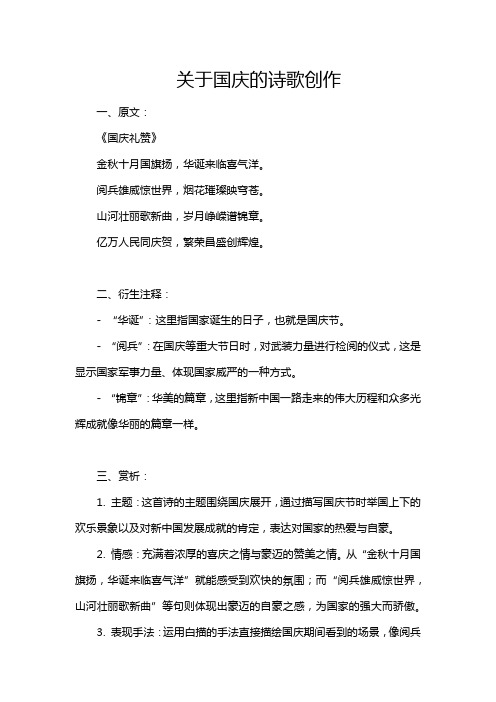 关于国庆的诗歌创作

一、原文：

《国庆礼赞》

金秋十月国旗扬，华诞来临喜气洋。

阅兵雄威惊世界，烟花璀璨映穹苍。

山河壮丽歌新曲，岁月峥嵘谱锦章。

亿万人民同庆贺，繁荣昌盛创辉煌。

二、衍生注释：

- “华诞”：这里指国家诞生的日子，也就是国庆节。

- “阅兵”：在国庆等重大节日时，对武装力量进行检阅的仪式，这是显示国家军事力量、体现国家威严的一种方式。

- “锦章”：华美的篇章，这里指新中国一路走来的伟大历程和众多光辉成就像华丽的篇章一样。

三、赏析：

1. 主题：这首诗的主题围绕国庆展开，通过描写国庆节时举国上下的欢乐景象以及对新中国发展成就的肯定，表达对国家的热爱与自豪。

2. 情感：充满着浓厚的喜庆之情与豪迈的赞美之情。从“金秋十月国旗扬，华诞来临喜气洋”就能感受到欢快的氛围；而“阅兵雄威惊世界，山河壮丽歌新曲”等句则体现出豪迈的自豪之感，为国家的强大而骄傲。

3. 表现手法：运用白描的手法直接描绘国庆期间看到的场景，像阅兵